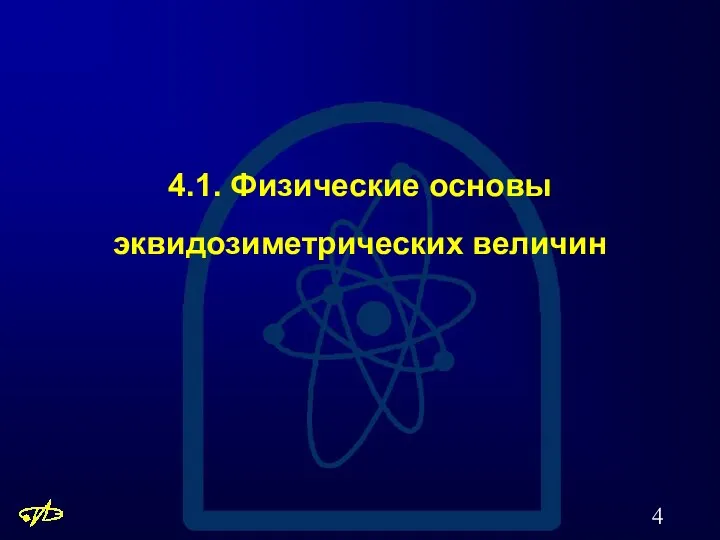 4.1. Физические основы эквидозиметрических величин

4